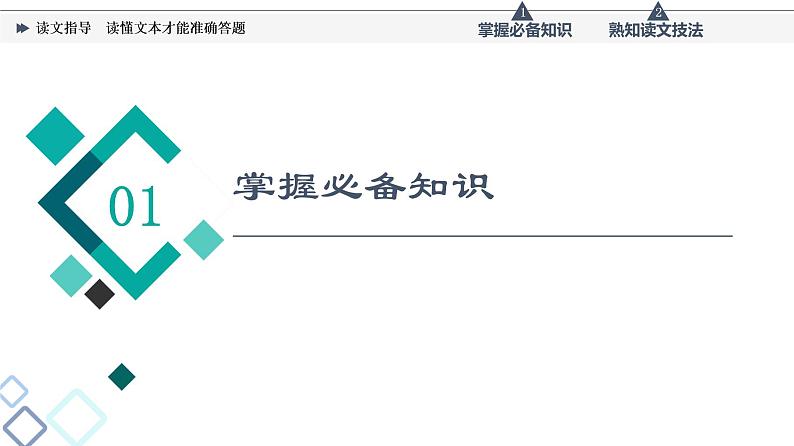 读文指导　读懂文本才能准确答题

1
掌握必备知识

2
熟知读文技法

01

掌握必备知识